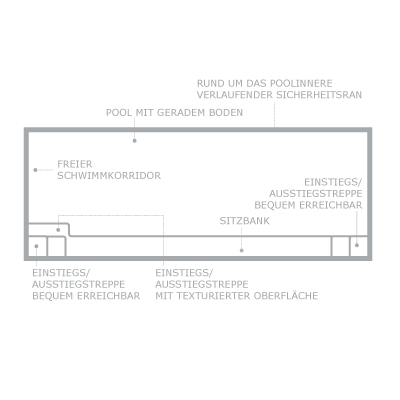 RUND UM DAS POOLINNERE VERLAUFENDER SICHERHEITSRAN

POOL MIT GERADEM BODEN

FREIER SCHWIMMKORRIDOR

EINSTIEGS/ AUSSTIEGSTREPPE BEQUEM ERREICHBAR

SITZBANK

EINSTIEGS/ AUSSTIEGSTREPPE BEQUEM ERREICHBAR

EINSTIEGS/ AUSSTIEGSTREPPE MIT TEXTURIERTER OBERFLÄCHE